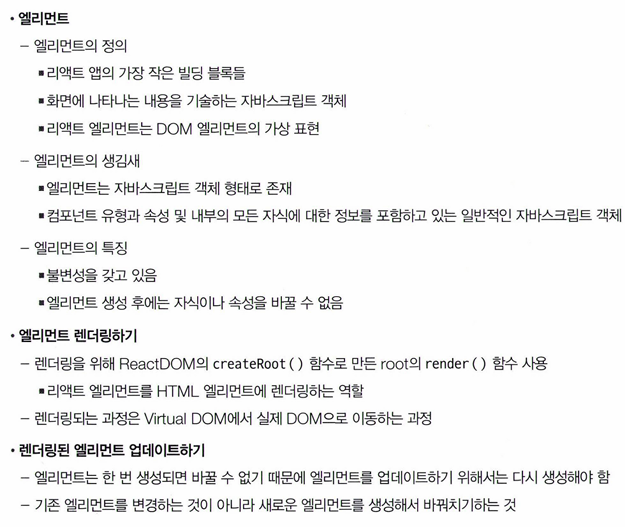 • 엘리먼트
– 엘리먼트의 정의
▪ 리액트 앱의 가장 작은 빌딩 블록들
▪ 화면에 나타나는 내용을 기술하는 자바스크립트 객체
▪ 리액트 엘리먼트는 DOM 엘리먼트의 가상 표현
– 엘리먼트의 생김새
▪ 엘리먼트는 자바스크립트 객체 형태로 존재
▪ 컴포넌트 유형과 속성 및 내부의 모든 자식에 대한 정보를 포함하고 있는 일반적인 자바스크립트 객체
– 엘리먼트의 특징
▪ 불변성을 갖고 있음
▪ 엘리먼트 생성 후에는 자식이나 속성을 바꿀 수 없음

• 엘리먼트 렌더링하기
– 렌더링을 위해 ReactDOM의 createRoot() 함수로 만든 root의 render() 함수 사용
▪ 리액트 엘리먼트를 HTML 엘리먼트에 렌더링하는 역할
– 렌더링되는 과정은 Virtual DOM에서 실제 DOM으로 이동하는 과정

• 렌더링된 엘리먼트 업데이트하기
– 엘리먼트는 한 번 생성되면 바꿀 수 없기 때문에 엘리먼트를 업데이트하기 위해서는 다시 생성해야 함
– 기존 엘리먼트를 변경하는 것이 아니라 새로운 엘리먼트를 생성해서 바꿔치기하는 것